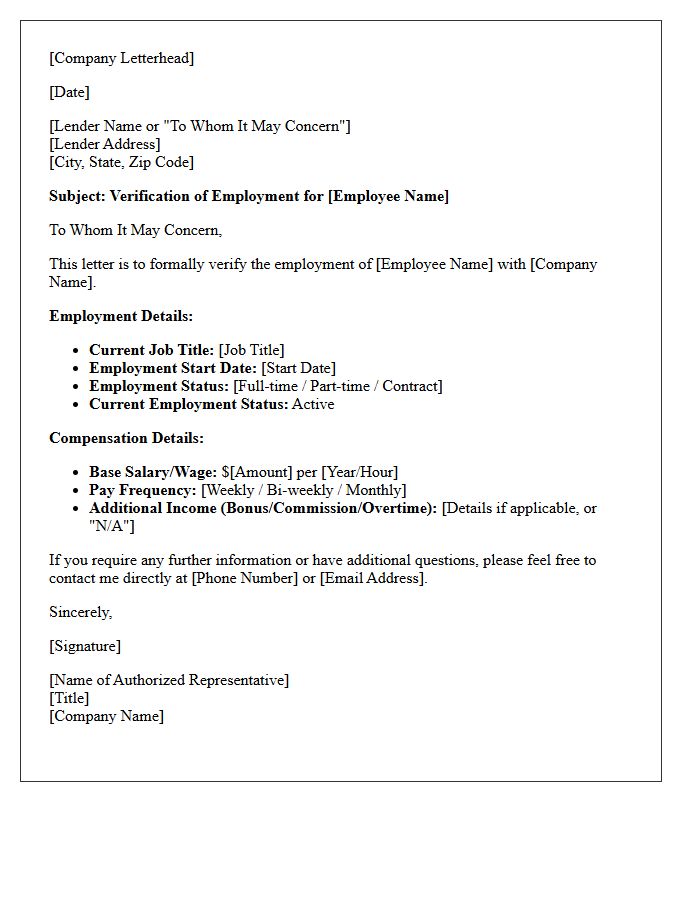 [Company Letterhead]

[Date]

[Lender Name or "To Whom It May Concern"]
[Lender Address]
[City, State, Zip Code]

Subject: Verification of Employment for [Employee Name]

To Whom It May Concern,

This letter is to formally verify the employment of [Employee Name] with [Company Name].

Employment Details:

• Current Job Title: [Job Title]
• Employment Start Date: [Start Date]
• Employment Status: [Full-time / Part-time / Contract]
• Current Employment Status: Active

Compensation Details:

• Base Salary/Wage: $[Amount] per [Year/Hour]
• Pay Frequency: [Weekly / Bi-weekly / Monthly]
• Additional Income (Bonus/Commission/Overtime): [Details if applicable, or "N/A"]

If you require any further information or have additional questions, please feel free to contact me directly at [Phone Number] or [Email Address].

Sincerely,

[Signature]

[Name of Authorized Representative]
[Title]
[Company Name]